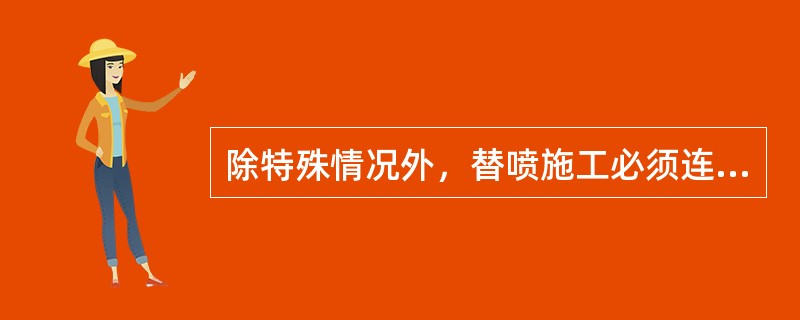 除特殊情况外，替喷施工必须连...